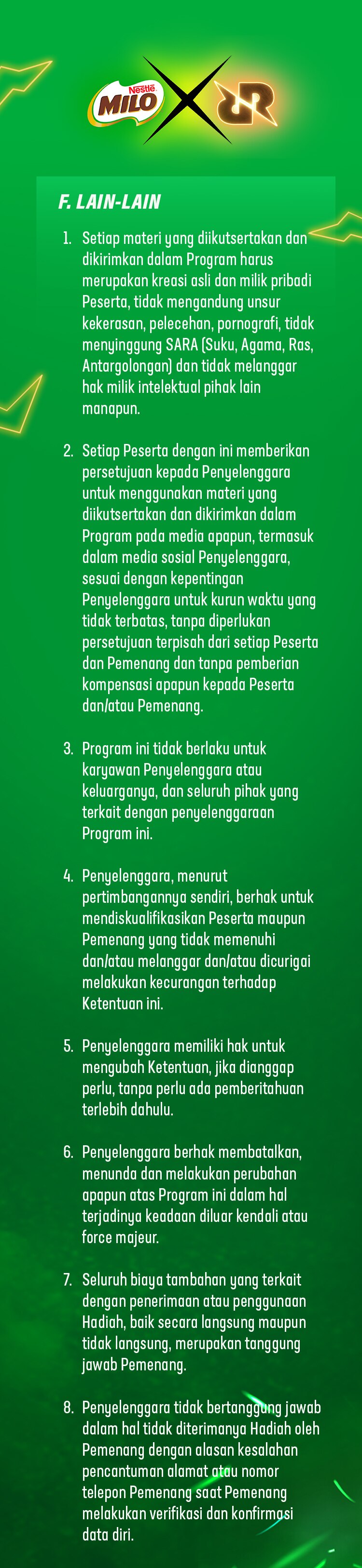 Nestlé MILO X RR

F. LAIN-LAIN

1. Setiap materi yang diikutsertakan dan dikirimkan dalam Program harus merupakan kreasi asli dan milik pribadi Peserta, tidak mengandung unsur kekerasan, pelecehan, pornografi, tidak menyinggung SARA (Suku, Agama, Ras, Antargolongan) dan tidak melanggar hak milik intelektual pihak lain manapun.

2. Setiap Peserta dengan ini memberikan persetujuan kepada Penyelenggara untuk menggunakan materi yang diikutsertakan dan dikirimkan dalam Program pada media apapun, termasuk dalam media sosial Penyelenggara, sesuai dengan kepentingan Penyelenggara untuk kurun waktu yang tidak terbatas, tanpa diperlukan persetujuan terpisah dari setiap Peserta dan Pemenang dan tanpa pemberian kompensasi apapun kepada Peserta dan/atau Pemenang.

3. Program ini tidak berlaku untuk karyawan Penyelenggara atau keluarganya, dan seluruh pihak yang terkait dengan penyelenggaraan Program ini.

4. Penyelenggara, menurut pertimbangannya sendiri, berhak untuk mendiskualifikasikan Peserta maupun Pemenang yang tidak memenuhi dan/atau melanggar dan/atau dicurigai melakukan kecurangan terhadap Ketentuan ini.

5. Penyelenggara memiliki hak untuk mengubah Ketentuan, jika dianggap perlu, tanpa perlu ada pemberitahuan terlebih dahulu.

6. Penyelenggara berhak membatalkan, menunda dan melakukan perubahan apapun atas Program ini dalam hal terjadinya keadaan diluar kendali atau force majeur.

7. Seluruh biaya tambahan yang terkait dengan penerimaan atau penggunaan Hadiah, baik secara langsung maupun tidak langsung, merupakan tanggung jawab Pemenang.

8. Penyelenggara tidak bertanggung jawab dalam hal tidak diterimanya Hadiah oleh Pemenang dengan alasan kesalahan pencantuman alamat atau nomor telepon Pemenang saat Pemenang melakukan verifikasi dan konfirmasi data diri.